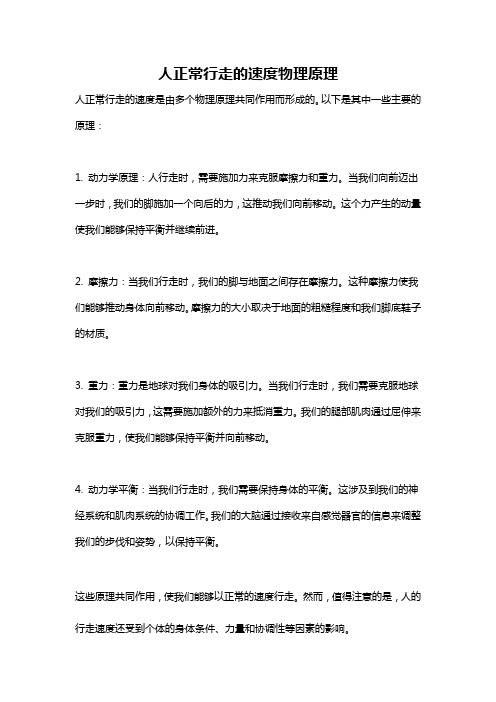 人正常行走的速度物理原理

人正常行走的速度是由多个物理原理共同作用而形成的。以下是其中一些主要的原理：

1. 动力学原理：人行走时，需要施加力来克服摩擦力和重力。当我们向前迈出一步时，我们的脚施加一个向后的力，这推动我们向前移动。这个力产生的动量使我们能够保持平衡并继续前进。

2. 摩擦力：当我们行走时，我们的脚与地面之间存在摩擦力。这种摩擦力使我们能够推动身体向前移动。摩擦力的大小取决于地面的粗糙程度和我们脚底鞋子的材质。

3. 重力：重力是地球对我们身体的吸引力。当我们行走时，我们需要克服地球对我们的吸引力，这需要施加额外的力来抵消重力。我们的腿部肌肉通过屈伸来克服重力，使我们能够保持平衡并向前移动。

4. 动力学平衡：当我们行走时，我们需要保持身体的平衡。这涉及到我们的神经系统和肌肉系统的协调工作。我们的大脑通过接收来自感觉器官的信息来调整我们的步伐和姿势，以保持平衡。

这些原理共同作用，使我们能够以正常的速度行走。然而，值得注意的是，人的行走速度还受到个体的身体条件、力量和协调性等因素的影响。